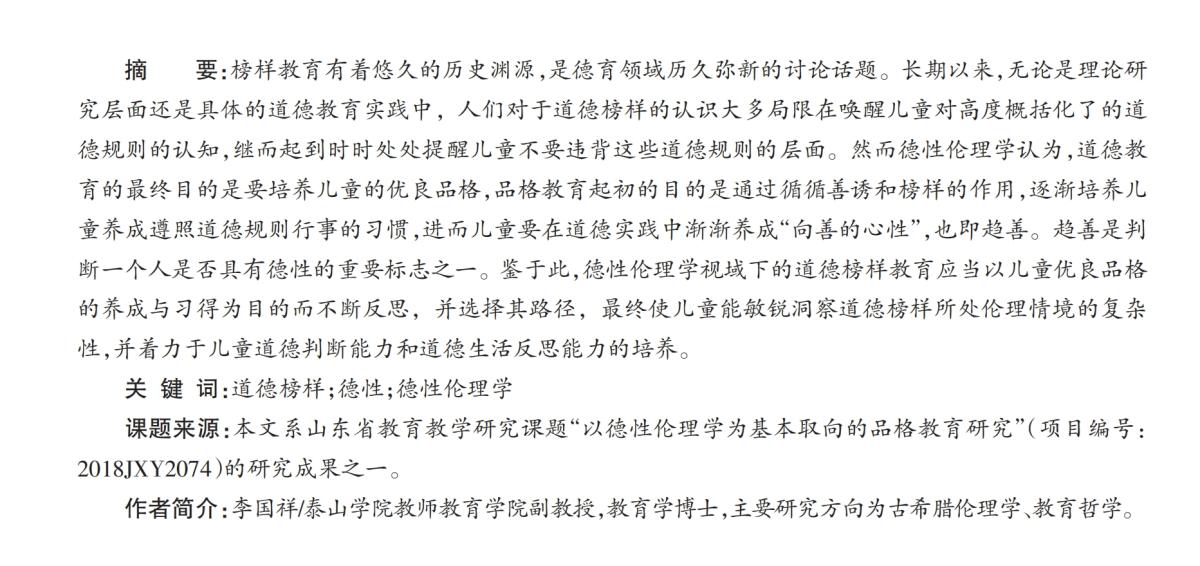 摘　要：榜样教育有着悠久的历史渊源，是德育领域历久弥新的讨论话题。长期以来，无论是理论研究层面还是具体的道德教育实践中，人们对于道德榜样的认识大多局限在唤醒儿童对高度概括化了的道德规则的认知，继而起到时时处处提醒儿童不要违背这些道德规则的层面。然而德性伦理学认为，道德教育的最终目的是要培养儿童的优良品格，品格教育起初的目的是通过循循善诱和榜样的作用，逐渐培养儿童养成遵照道德规则行事的习惯，进而儿童要在道德实践中渐渐养成“向善的心性”，也即趋善。趋善是判断一个人是否具有德性的重要标志之一。鉴于此，德性伦理学视域下的道德榜样教育应当以儿童优良品格的养成与习得为目的而不断反思，并选择其路径，最终使儿童能敏锐洞察道德榜样所处伦理情境的复杂性，并着力于儿童道德判断能力和道德生活反思能力的培养。

关 键 词：道德榜样；德性；德性伦理学

课题来源：本文系山东省教育教学研究课题“以德性伦理学为基本取向的品格教育研究”（项目编号：2018JXY2074）的研究成果之一。

作者简介：李国祥/泰山学院教师教育学院副教授，教育学博士，主要研究方向为古希腊伦理学、教育哲学。